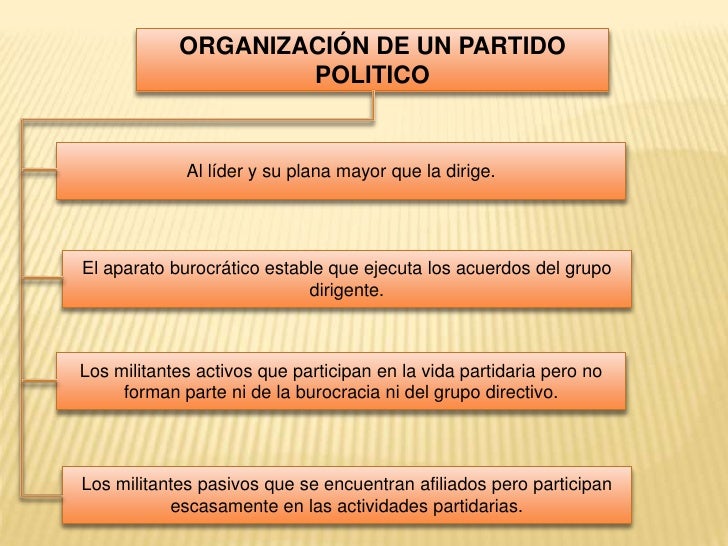 ORGANIZACIÓN DE UN PARTIDO POLITICO

Al líder y su plana mayor que la dirige.

El aparato burocrático estable que ejecuta los acuerdos del grupo dirigente.

Los militantes activos que participan en la vida partidaria pero no forman parte ni de la burocracia ni del grupo directivo.

Los militantes pasivos que se encuentran afiliados pero participan escasamente en las actividades partidarias.